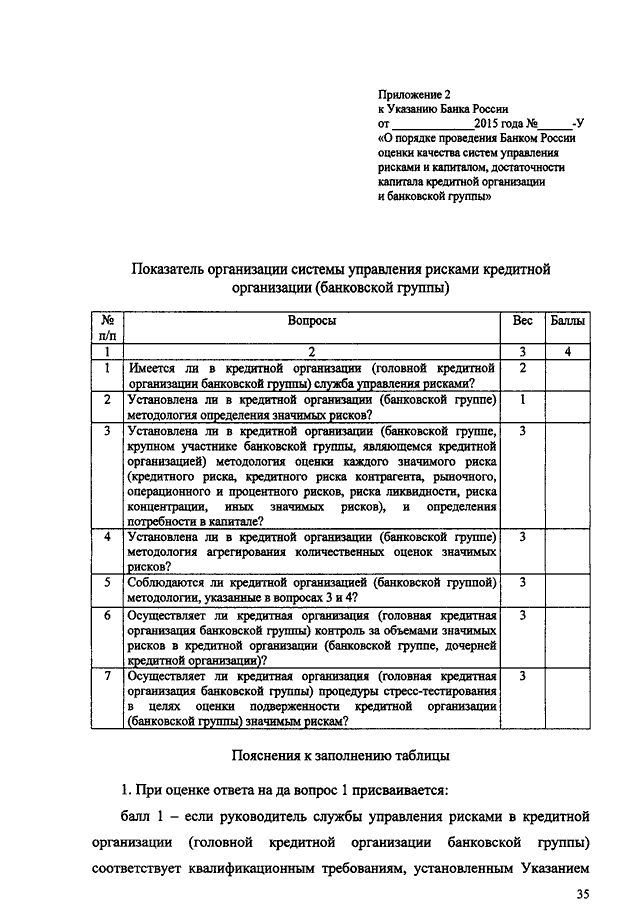 Приложение 2
к Указанию Банка России
от ____________2015 года №______-У
«О порядке проведения Банком России оценки качества систем управления рисками и капиталом, достаточности капитала кредитной организации и банковской группы»

Показатель организации системы управления рисками кредитной организации (банковской группы)

| № п/п | Вопросы | Вес | Баллы |
|---|---|---|---|
| 1 | 2 | 3 | 4 |
| 1 | Имеется ли в кредитной организации (головной кредитной организации банковской группы) служба управления рисками? | 2 | |
| 2 | Установлена ли в кредитной организации (банковской группе) методология определения значимых рисков? | 1 | |
| 3 | Установлена ли в кредитной организации (банковской группе, крупном участнике банковской группы, являющемся кредитной организацией) методология оценки каждого значимого риска (кредитного риска, кредитного риска контрагента, рыночного, операционного и процентного рисков, риска ликвидности, риска концентрации, иных значимых рисков), и определения потребности в капитале? | 3 | |
| 4 | Установлена ли в кредитной организации (банковской группе) методология агрегирования количественных оценок значимых рисков? | 3 | |
| 5 | Соблюдаются ли кредитной организацией (банковской группой) методологии, указанные в вопросах 3 и 4? | 3 | |
| 6 | Осуществляет ли кредитная организация (головная кредитная организация банковской группы) контроль за объемами значимых рисков в кредитной организации (банковской группе, дочерней кредитной организации)? | 3 | |
| 7 | Осуществляет ли кредитная организация (головная кредитная организация банковской группы) процедуры стресс-тестирования в целях оценки подверженности кредитной организации (банковской группы) значимым рискам? | 3 | |

Пояснения к заполнению таблицы

1. При оценке ответа на да вопрос 1 присваивается:

балл 1 – если руководитель службы управления рисками в кредитной организации (головной кредитной организации банковской группы) соответствует квалификационным требованиям, установленным Указанием

35